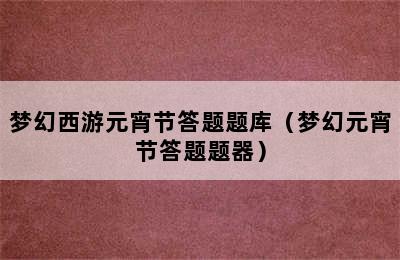 梦幻西游元宵节答题题库（梦幻元宵节答题题器）